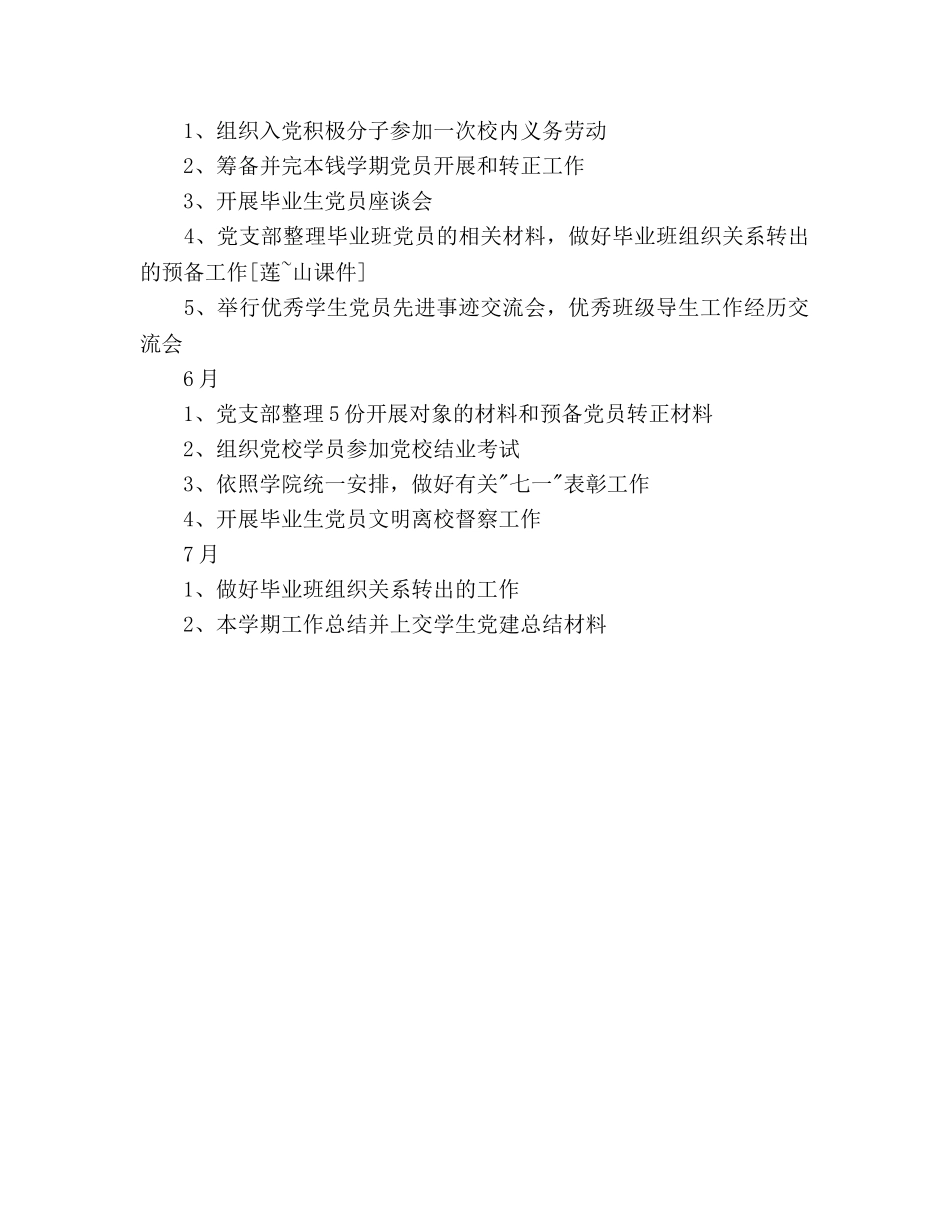 1、组织入党积极分子参加一次校内义务劳动

2、筹备并完本钱学期党员开展和转正工作

3、开展毕业生党员座谈会

4、党支部整理毕业班党员的相关材料，做好毕业班组织关系转出的预备工作[莲~山课件]

5、举行优秀学生党员先进事迹交流会，优秀班级导生工作经历交流会

6月

1、党支部整理5份开展对象的材料和预备党员转正材料

2、组织党校学员参加党校结业考试

3、依照学院统一安排，做好有关"七一"表彰工作

4、开展毕业生党员文明离校督察工作

7月

1、做好毕业班组织关系转出的工作

2、本学期工作总结并上交学生党建总结材料